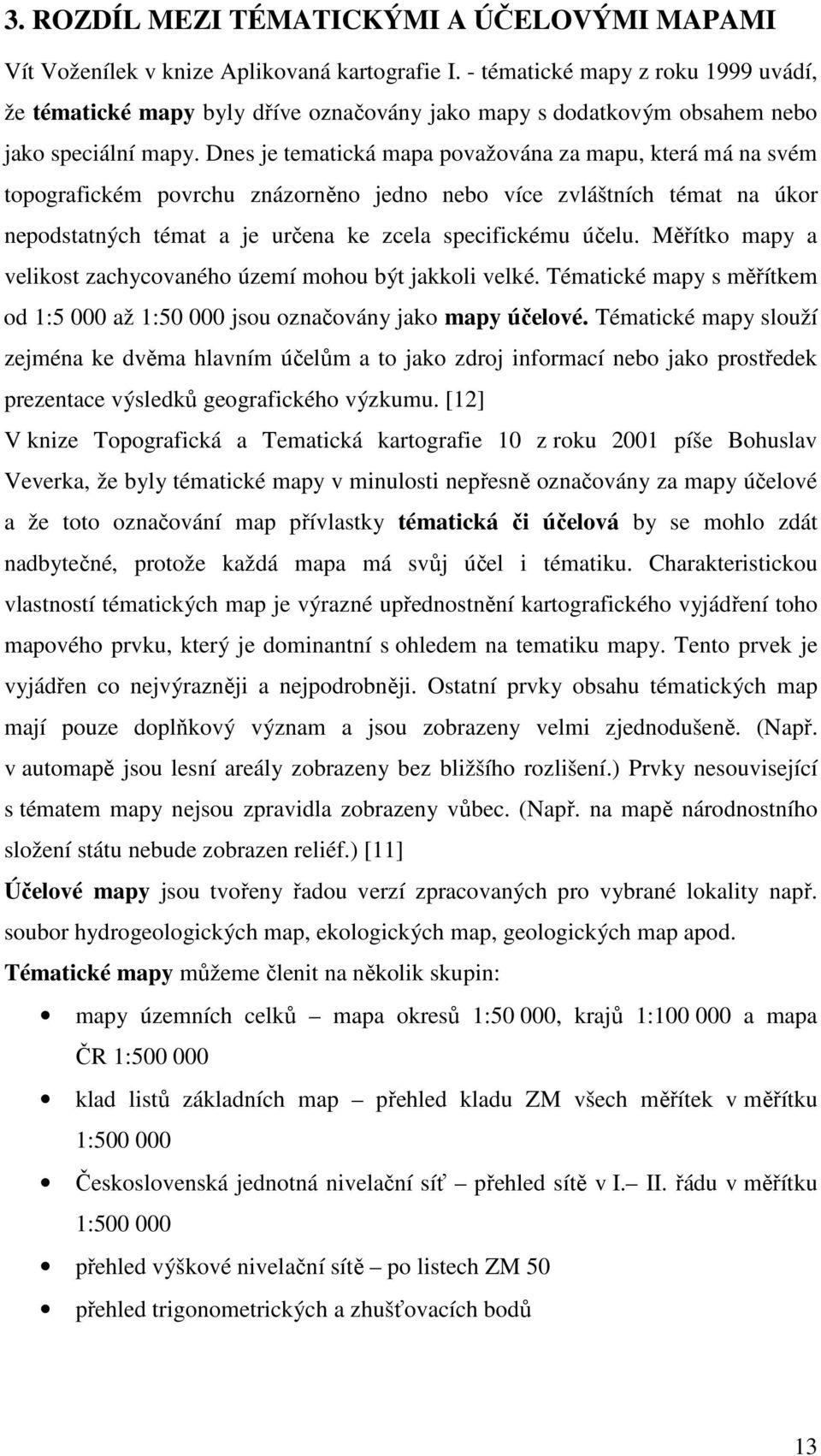 3. ROZDÍL MEZI TÉMATICKÝMI A ÚČELOVÝMI MAPAMI

Vít Voženílek v knize Aplikovaná kartografie I. - tématické mapy z roku 1999 uvádí, že tématické mapy byly dříve označovány jako mapy s dodatkovým obsahem nebo jako speciální mapy. Dnes je tematická mapa považována za mapu, která má na svém topografickém povrchu znázorněno jedno nebo více zvláštních témat na úkor nepodstatných témat a je určena ke zcela specifickému účelu. Měřítko mapy a velikost zachycovaného území mohou být jakkoli velké. Tématické mapy s měřítkem od 1:5 000 až 1:50 000 jsou označovány jako mapy účelové. Tématické mapy slouží zejména ke dvěma hlavním účelům a to jako zdroj informací nebo jako prostředek prezentace výsledků geografického výzkumu. [12]

V knize Topografická a Tematická kartografie 10 z roku 2001 píše Bohuslav Veverka, že byly tématické mapy v minulosti nepřesně označovány za mapy účelové a že toto označování map přívlastky tématická či účelová by se mohlo zdát nadbytečné, protože každá mapa má svůj účel i tématiku. Charakteristickou vlastností tématických map je výrazné upřednostnění kartografického vyjádření toho mapového prvku, který je dominantní s ohledem na tematiku mapy. Tento prvek je vyjádřen co nejvýrazněji a nejpodrobněji. Ostatní prvky obsahu tématických map mají pouze doplňkový význam a jsou zobrazeny velmi zjednodušeně. (Např. v automapě jsou lesní areály zobrazeny bez bližšího rozlišení.) Prvky nesouvisející s tématem mapy nejsou zpravidla zobrazeny vůbec. (Např. na mapě národnostního složení státu nebude zobrazen reliéf.) [11]

Účelové mapy jsou tvořeny řadou verzí zpracovaných pro vybrané lokality např. soubor hydrogeologických map, ekologických map, geologických map apod.

Tématické mapy můžeme členit na několik skupin:

• mapy územních celků – mapa okresů 1:50 000, krajů 1:100 000 a mapa ČR 1:500 000
• klad listů základních map – přehled kladu ZM všech měřítek v měřítku 1:500 000
• Československá jednotná nivelační síť – přehled sítě v I.– II. řádu v měřítku 1:500 000
• přehled výškové nivelační sítě – po listech ZM 50
• přehled trigonometrických a zhušťovacích bodů

13